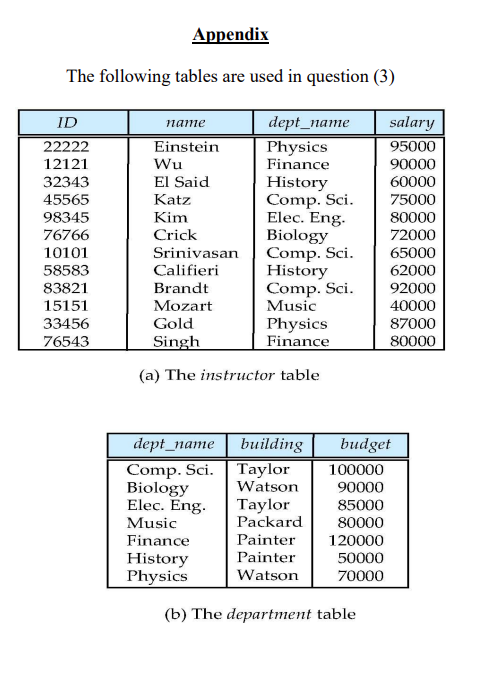 Appendix

The following tables are used in question (3)

| ID | name | dept_name | salary |
|---|---|---|---|
| 22222 | Einstein | Physics | 95000 |
| 12121 | Wu | Finance | 90000 |
| 32343 | El Said | History | 60000 |
| 45565 | Katz | Comp. Sci. | 75000 |
| 98345 | Kim | Elec. Eng. | 80000 |
| 76766 | Crick | Biology | 72000 |
| 10101 | Srinivasan | Comp. Sci. | 65000 |
| 58583 | Califieri | History | 62000 |
| 83821 | Brandt | Comp. Sci. | 92000 |
| 15151 | Mozart | Music | 40000 |
| 33456 | Gold | Physics | 87000 |
| 76543 | Singh | Finance | 80000 |

(a) The instructor table

| dept_name | building | budget |
|---|---|---|
| Comp. Sci. | Taylor | 100000 |
| Biology | Watson | 90000 |
| Elec. Eng. | Taylor | 85000 |
| Music | Packard | 80000 |
| Finance | Painter | 120000 |
| History | Painter | 50000 |
| Physics | Watson | 70000 |

(b) The department table